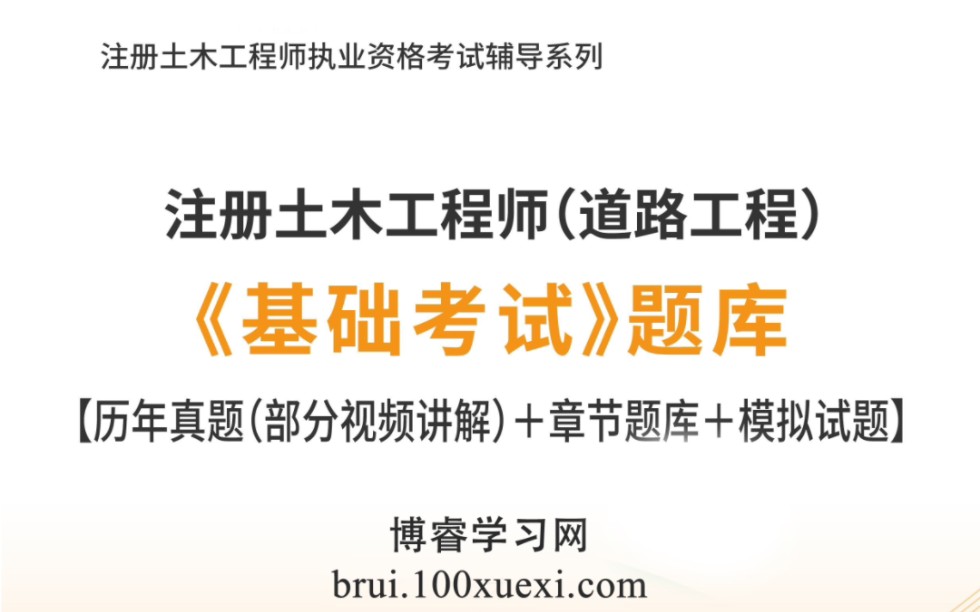 注册土木工程师执业资格考试辅导系列

注册土木工程师(道路工程)

《基础考试》题库

【历年真题(部分视频讲解)+章节题库+模拟试题】

博睿学习网

brui.100xuexi.com